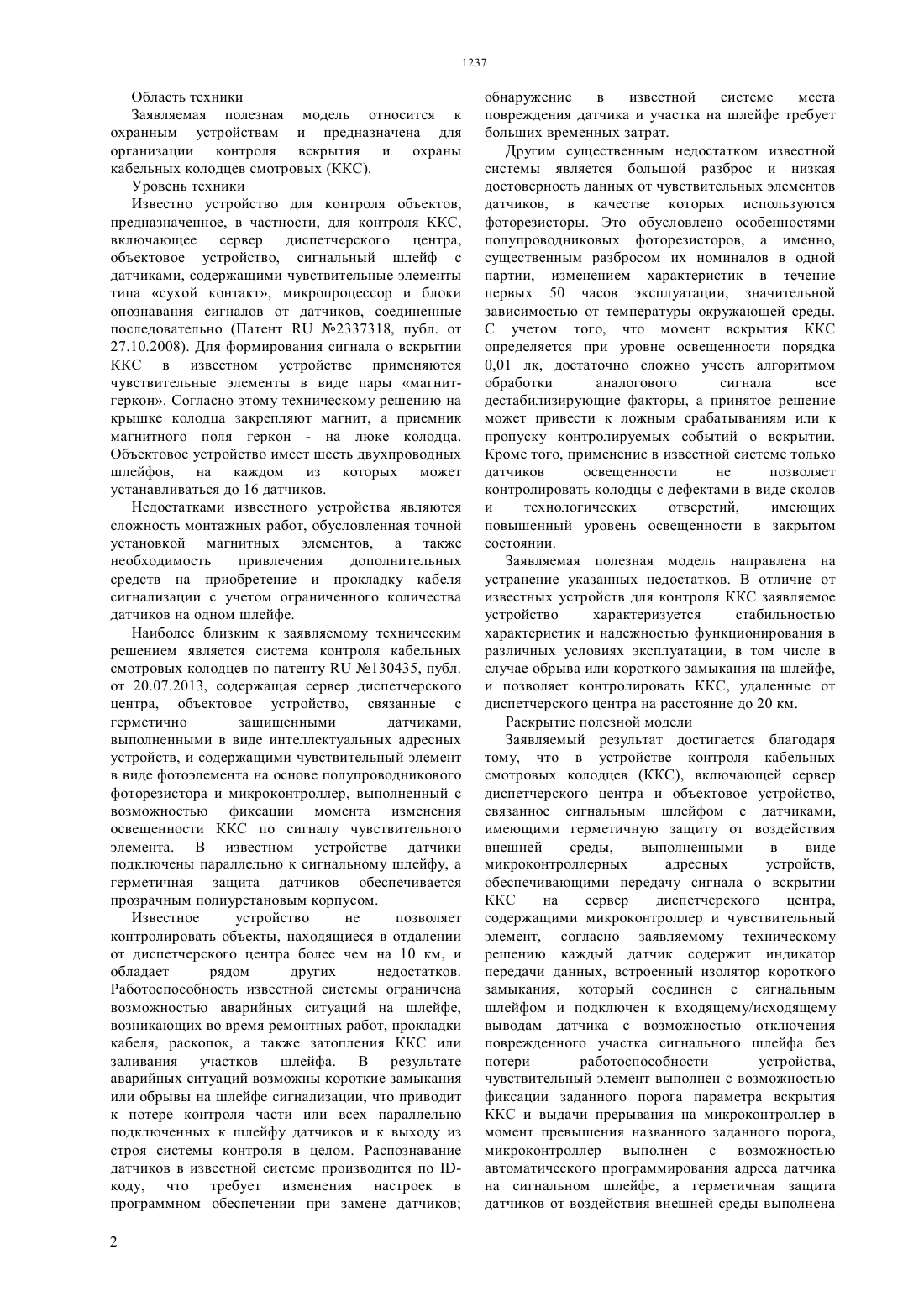 1237

Область техники

Заявляемая полезная модель относится к охранным устройствам и предназначена для организации контроля вскрытия и охраны кабельных колодцев смотровых (ККС).

Уровень техники

Известно устройство для контроля объектов, предназначенное, в частности, для контроля ККС, включающее сервер диспетчерского центра, объектовое устройство, сигнальный шлейф с датчиками, содержащими чувствительные элементы типа «сухой контакт», микропроцессор и блоки опознавания сигналов от датчиков, соединенные последовательно (Патент RU №2337318, публ. от 27.10.2008). Для формирования сигнала о вскрытии ККС в известном устройстве применяются чувствительные элементы в виде пары «магнит-геркон». Согласно этому техническому решению на крышке колодца закрепляют магнит, а приемник магнитного поля геркон - на люке колодца. Объектовое устройство имеет шесть двухпроводных шлейфов, на каждом из которых может устанавливаться до 16 датчиков.

Недостатками известного устройства являются сложность монтажных работ, обусловленная точной установкой магнитных элементов, а также необходимость привлечения дополнительных средств на приобретение и прокладку кабеля сигнализации с учетом ограниченного количества датчиков на одном шлейфе.

Наиболее близким к заявляемому техническим решением является система контроля кабельных смотровых колодцев по патенту RU №130435, публ. от 20.07.2013, содержащая сервер диспетчерского центра, объектовое устройство, связанные с герметично защищенными датчиками, выполненными в виде интеллектуальных адресных устройств, и содержащими чувствительный элемент в виде фотоэлемента на основе полупроводникового фоторезистора и микроконтроллер, выполненный с возможностью фиксации момента изменения освещенности ККС по сигналу чувствительного элемента. В известном устройстве датчики подключены параллельно к сигнальному шлейфу, а герметичная защита датчиков обеспечивается прозрачным полиуретановым корпусом.

Известное устройство не позволяет контролировать объекты, находящиеся в отдалении от диспетчерского центра более чем на 10 км, и обладает рядом других недостатков. Работоспособность известной системы ограничена возможностью аварийных ситуаций на шлейфе, возникающих во время ремонтных работ, прокладки кабеля, раскопок, а также затопления ККС или заливания участков шлейфа. В результате аварийных ситуаций возможны короткие замыкания или обрывы на шлейфе сигнализации, что приводит к потере контроля части или всех параллельно подключенных к шлейфу датчиков и к выходу из строя системы контроля в целом. Распознавание датчиков в известной системе производится по ID-коду, что требует изменения настроек в программном обеспечении при замене датчиков; обнаружение в известной системе места повреждения датчика и участка на шлейфе требует больших временных затрат.

Другим существенным недостатком известной системы является большой разброс и низкая достоверность данных от чувствительных элементов датчиков, в качестве которых используются фоторезисторы. Это обусловлено особенностями полупроводниковых фоторезисторов, а именно, существенным разбросом их номиналов в одной партии, изменением характеристик в течение первых 50 часов эксплуатации, значительной зависимостью от температуры окружающей среды. С учетом того, что момент вскрытия ККС определяется при уровне освещенности порядка 0,01 лк, достаточно сложно учесть алгоритмом обработки аналогового сигнала все дестабилизирующие факторы, а принятое решение может привести к ложным срабатываниям или к пропуску контролируемых событий о вскрытии. Кроме того, применение в известной системе только датчиков освещенности не позволяет контролировать колодцы с дефектами в виде сколов и технологических отверстий, имеющих повышенный уровень освещенности в закрытом состоянии.

Заявляемая полезная модель направлена на устранение указанных недостатков. В отличие от известных устройств для контроля ККС заявляемое устройство характеризуется стабильностью характеристик и надежностью функционирования в различных условиях эксплуатации, в том числе в случае обрыва или короткого замыкания на шлейфе, и позволяет контролировать ККС, удаленные от диспетчерского центра на расстояние до 20 км.

Раскрытие полезной модели

Заявляемый результат достигается благодаря тому, что в устройстве контроля кабельных смотровых колодцев (ККС), включающей сервер диспетчерского центра и объектовое устройство, связанное сигнальным шлейфом с датчиками, имеющими герметичную защиту от воздействия внешней среды, выполненными в виде микроконтроллерных адресных устройств, обеспечивающими передачу сигнала о вскрытии ККС на сервер диспетчерского центра, содержащими микроконтроллер и чувствительный элемент, согласно заявляемому техническому решению каждый датчик содержит индикатор передачи данных, встроенный изолятор короткого замыкания, который соединен с сигнальным шлейфом и подключен к входящему/исходящему выводам датчика с возможностью отключения поврежденного участка сигнального шлейфа без потери работоспособности устройства, чувствительный элемент выполнен с возможностью фиксации заданного порога параметра вскрытия ККС и выдачи прерывания на микроконтроллер в момент превышения названного заданного порога, микроконтроллер выполнен с возможностью автоматического программирования адреса датчика на сигнальном шлейфе, а герметичная защита датчиков от воздействия внешней среды выполнена

2